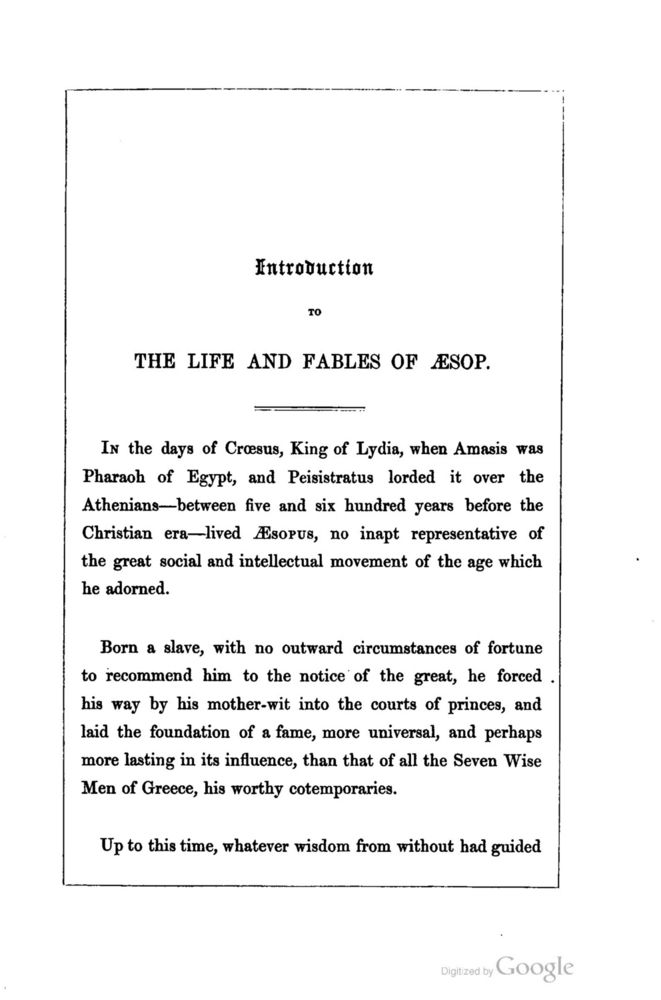 Introduction

TO

THE LIFE AND FABLES OF ÆSOP.

In the days of Crœsus, King of Lydia, when Amasis was Pharaoh of Egypt, and Peisistratus lorded it over the Athenians—between five and six hundred years before the Christian era—lived Æsopus, no inapt representative of the great social and intellectual movement of the age which he adorned.

Born a slave, with no outward circumstances of fortune to recommend him to the notice of the great, he forced his way by his mother-wit into the courts of princes, and laid the foundation of a fame, more universal, and perhaps more lasting in its influence, than that of all the Seven Wise Men of Greece, his worthy cotemporaries.

Up to this time, whatever wisdom from without had guided

Digitized by Google